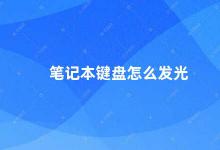 笔记本键盘怎么发光